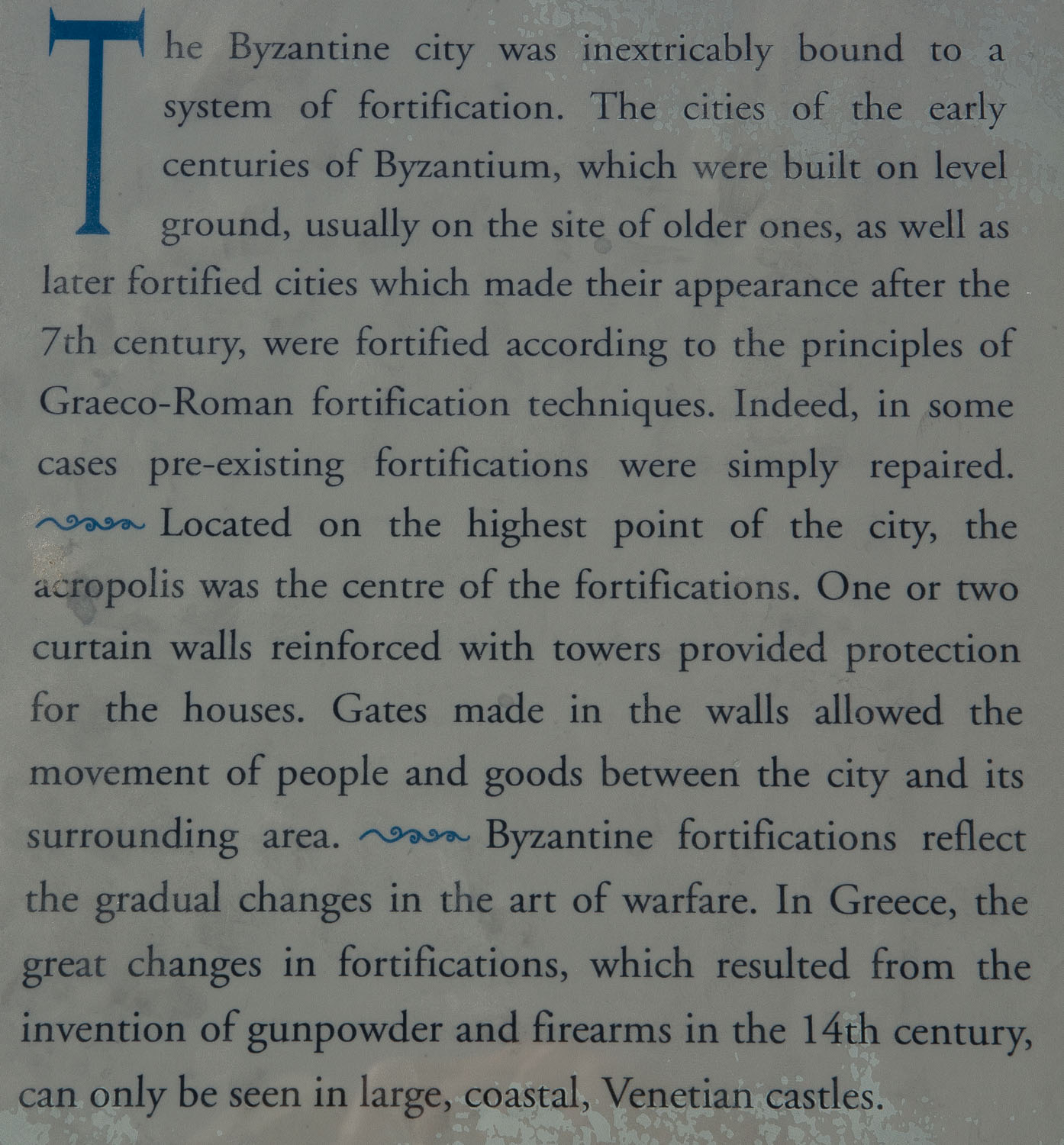 The Byzantine city was inextricably bound to a system of fortification. The cities of the early centuries of Byzantium, which were built on level ground, usually on the site of older ones, as well as later fortified cities which made their appearance after the 7th century, were fortified according to the principles of Graeco-Roman fortification techniques. Indeed, in some cases pre-existing fortifications were simply repaired. Located on the highest point of the city, the acropolis was the centre of the fortifications. One or two curtain walls reinforced with towers provided protection for the houses. Gates made in the walls allowed the movement of people and goods between the city and its surrounding area. Byzantine fortifications reflect the gradual changes in the art of warfare. In Greece, the great changes in fortifications, which resulted from the invention of gunpowder and firearms in the 14th century, can only be seen in large, coastal, Venetian castles.